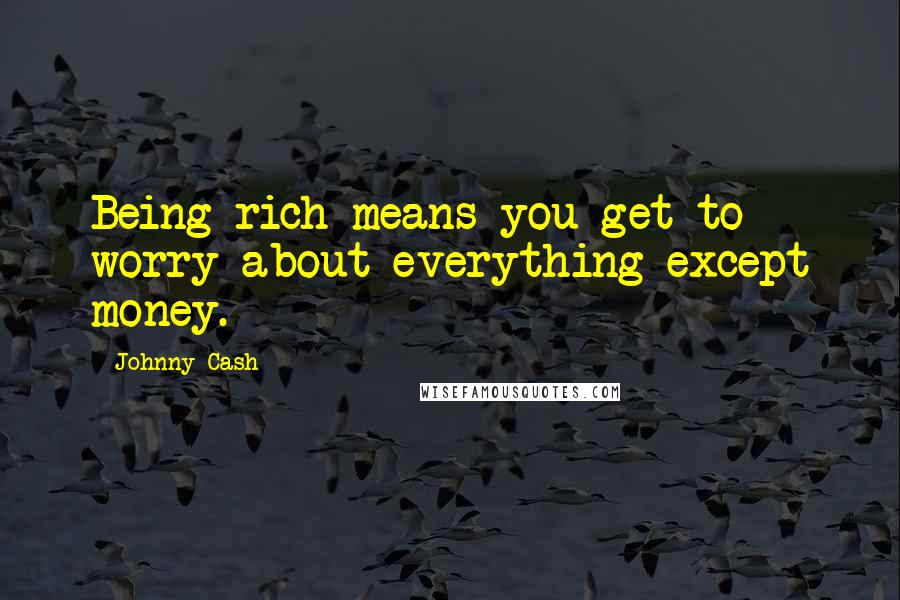 Being rich means you get to worry about everything except money.

Johnny Cash

WISEFAMOUSQUOTES.COM